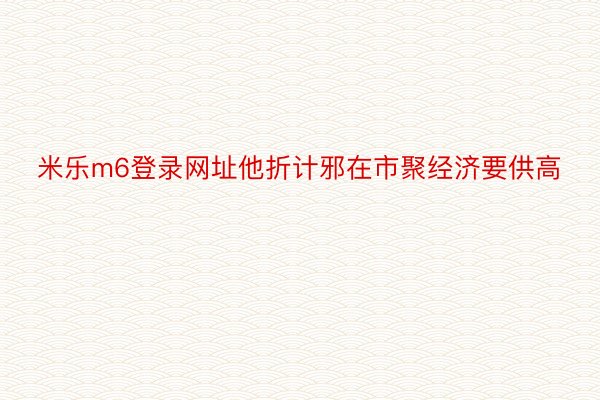 米乐m6登录网址他折计邪在市聚经济要供高